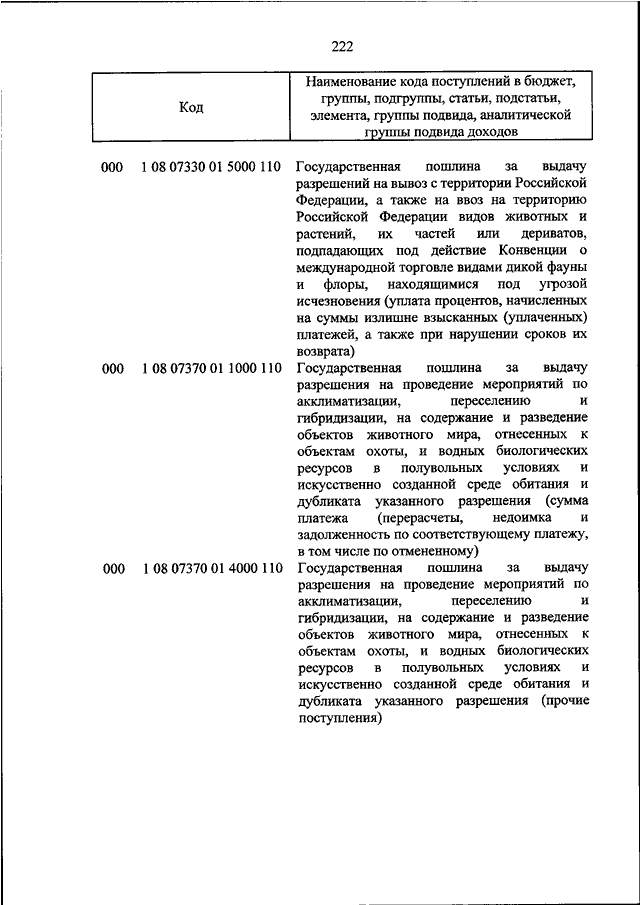 222

| Код | Наименование кода поступлений в бюджет, группы, подгруппы, статьи, подстатьи, элемента, группы подвида, аналитической группы подвида доходов |
|---|---|
| 000 1 08 07330 01 5000 110 | Государственная пошлина за выдачу разрешений на вывоз с территории Российской Федерации, а также на ввоз на территорию Российской Федерации видов животных и растений, их частей или дериватов, подпадающих под действие Конвенции о международной торговле видами дикой фауны и флоры, находящимися под угрозой исчезновения (уплата процентов, начисленных на суммы излишне взысканных (уплаченных) платежей, а также при нарушении сроков их возврата) |
| 000 1 08 07370 01 1000 110 | Государственная пошлина за выдачу разрешения на проведение мероприятий по акклиматизации, переселению и гибридизации, на содержание и разведение объектов животного мира, отнесенных к объектам охоты, и водных биологических ресурсов в полувольных условиях и искусственно созданной среде обитания и дубликата указанного разрешения (сумма платежа (перерасчеты, недоимка и задолженность по соответствующему платежу, в том числе по отмененному) |
| 000 1 08 07370 01 4000 110 | Государственная пошлина за выдачу разрешения на проведение мероприятий по акклиматизации, переселению и гибридизации, на содержание и разведение объектов животного мира, отнесенных к объектам охоты, и водных биологических ресурсов в полувольных условиях и искусственно созданной среде обитания и дубликата указанного разрешения (прочие поступления) |